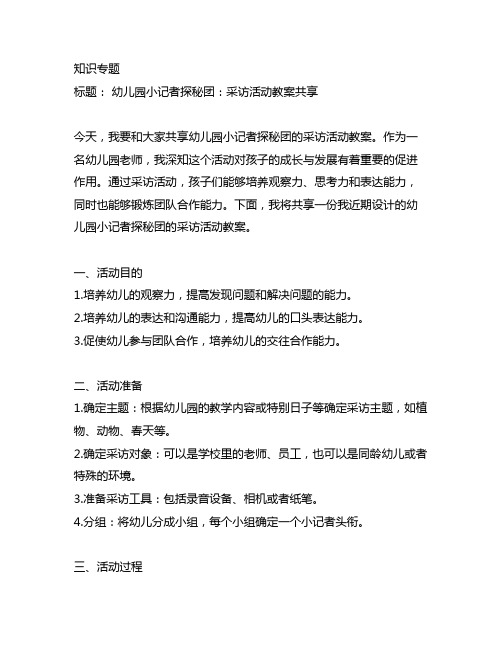 知识专题
标题： 幼儿园小记者探秘团：采访活动教案共享

今天，我要和大家共享幼儿园小记者探秘团的采访活动教案。作为一名幼儿园老师，我深知这个活动对孩子的成长与发展有着重要的促进作用。通过采访活动，孩子们能够培养观察力、思考力和表达能力，同时也能够锻炼团队合作能力。下面，我将共享一份我近期设计的幼儿园小记者探秘团的采访活动教案。

一、活动目的
1.培养幼儿的观察力，提高发现问题和解决问题的能力。
2.培养幼儿的表达和沟通能力，提高幼儿的口头表达能力。
3.促使幼儿参与团队合作，培养幼儿的交往合作能力。

二、活动准备
1.确定主题：根据幼儿园的教学内容或特别日子等确定采访主题，如植物、动物、春天等。
2.确定采访对象：可以是学校里的老师、员工，也可以是同龄幼儿或者特殊的环境。
3.准备采访工具：包括录音设备、相机或者纸笔。
4.分组：将幼儿分成小组，每个小组确定一个小记者头衔。

三、活动过程